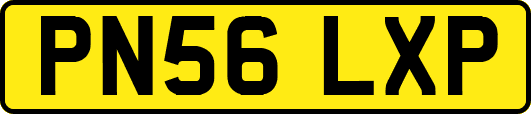 PN56 LXP